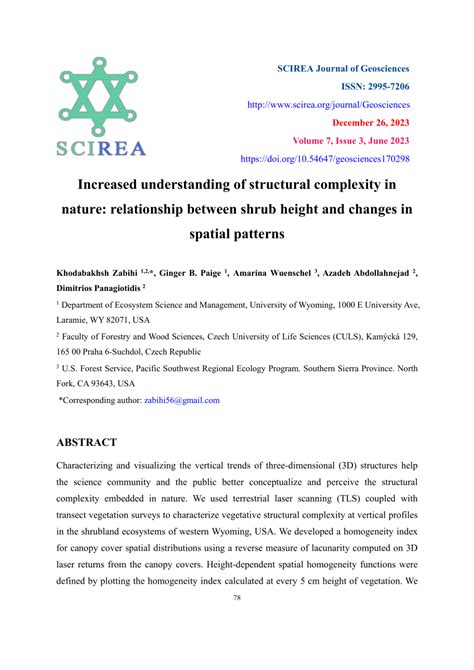 SCIREA

SCIREA Journal of Geosciences

ISSN: 2995-7206

http://www.scirea.org/journal/Geosciences

December 26, 2023

Volume 7, Issue 3, June 2023

https://doi.org/10.54647/geosciences170298

Increased understanding of structural complexity in nature: relationship between shrub height and changes in spatial patterns

Khodabakhsh Zabihi $^{1,2,*}$, Ginger B. Paige $^{1}$, Amarina Wuenschel $^{3}$, Azadeh Abdollahnejad $^{2}$, Dimitrios Panagiotidis $^{2}$

$^{1}$ Department of Ecosystem Science and Management, University of Wyoming, 1000 E University Ave, Laramie, WY 82071, USA

$^{2}$ Faculty of Forestry and Wood Sciences, Czech University of Life Sciences (CULS), Kamýcká 129, 165 00 Praha 6-Suchdol, Czech Republic

$^{3}$ U.S. Forest Service, Pacific Southwest Regional Ecology Program. Southern Sierra Province. North Fork, CA 93643, USA

*Corresponding author: zabihi56@gmail.com

ABSTRACT

Characterizing and visualizing the vertical trends of three-dimensional (3D) structures help the science community and the public better conceptualize and perceive the structural complexity embedded in nature. We used terrestrial laser scanning (TLS) coupled with transect vegetation surveys to characterize vegetative structural complexity at vertical profiles in the shrubland ecosystems of western Wyoming, USA. We developed a homogeneity index for canopy cover spatial distributions using a reverse measure of lacunarity computed on 3D laser returns from the canopy covers. Height-dependent spatial homogeneity functions were defined by plotting the homogeneity index calculated at every 5 cm height of vegetation. We

78